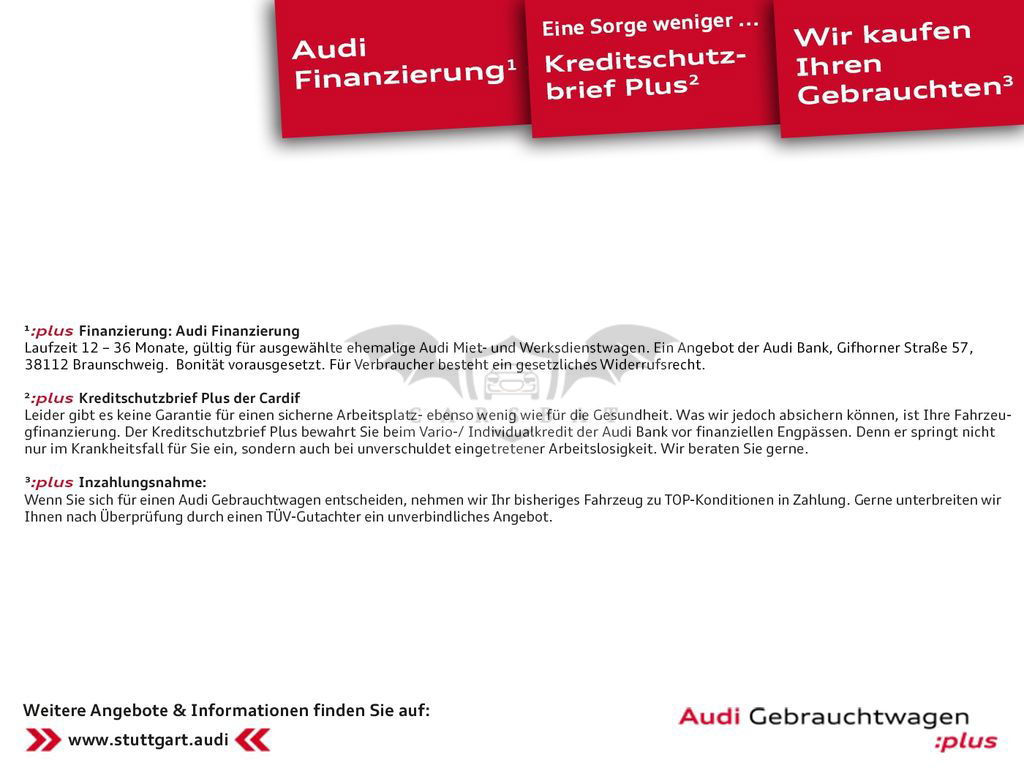 Audi Finanzierung¹

Eine Sorge weniger ...
Kreditschutzbrief Plus²

Wir kaufen Ihren Gebrauchten³

¹:plus Finanzierung: Audi Finanzierung
Laufzeit 12 – 36 Monate, gültig für ausgewählte ehemalige Audi Miet- und Werksdienstwagen. Ein Angebot der Audi Bank, Gifhorner Straße 57, 38112 Braunschweig. Bonität vorausgesetzt. Für Verbraucher besteht ein gesetzliches Widerrufsrecht.

²:plus Kreditschutzbrief Plus der Cardif
Leider gibt es keine Garantie für einen sicherne Arbeitsplatz- ebenso wenig wie für die Gesundheit. Was wir jedoch absichern können, ist Ihre Fahrzeugfinanzierung. Der Kreditschutzbrief Plus bewahrt Sie beim Vario-/ Individualkredit der Audi Bank vor finanziellen Engpässen. Denn er springt nicht nur im Krankheitsfall für Sie ein, sondern auch bei unverschuldet eingetretener Arbeitslosigkeit. Wir beraten Sie gerne.

³:plus Inzahlungsnahme:
Wenn Sie sich für einen Audi Gebrauchtwagen entscheiden, nehmen wir Ihr bisheriges Fahrzeug zu TOP-Konditionen in Zahlung. Gerne unterbreiten wir Ihnen nach Überprüfung durch einen TÜV-Gutachter ein unverbindliches Angebot.

Weitere Angebote & Informationen finden Sie auf:
www.stuttgart.audi

Audi Gebrauchtwagen :plus